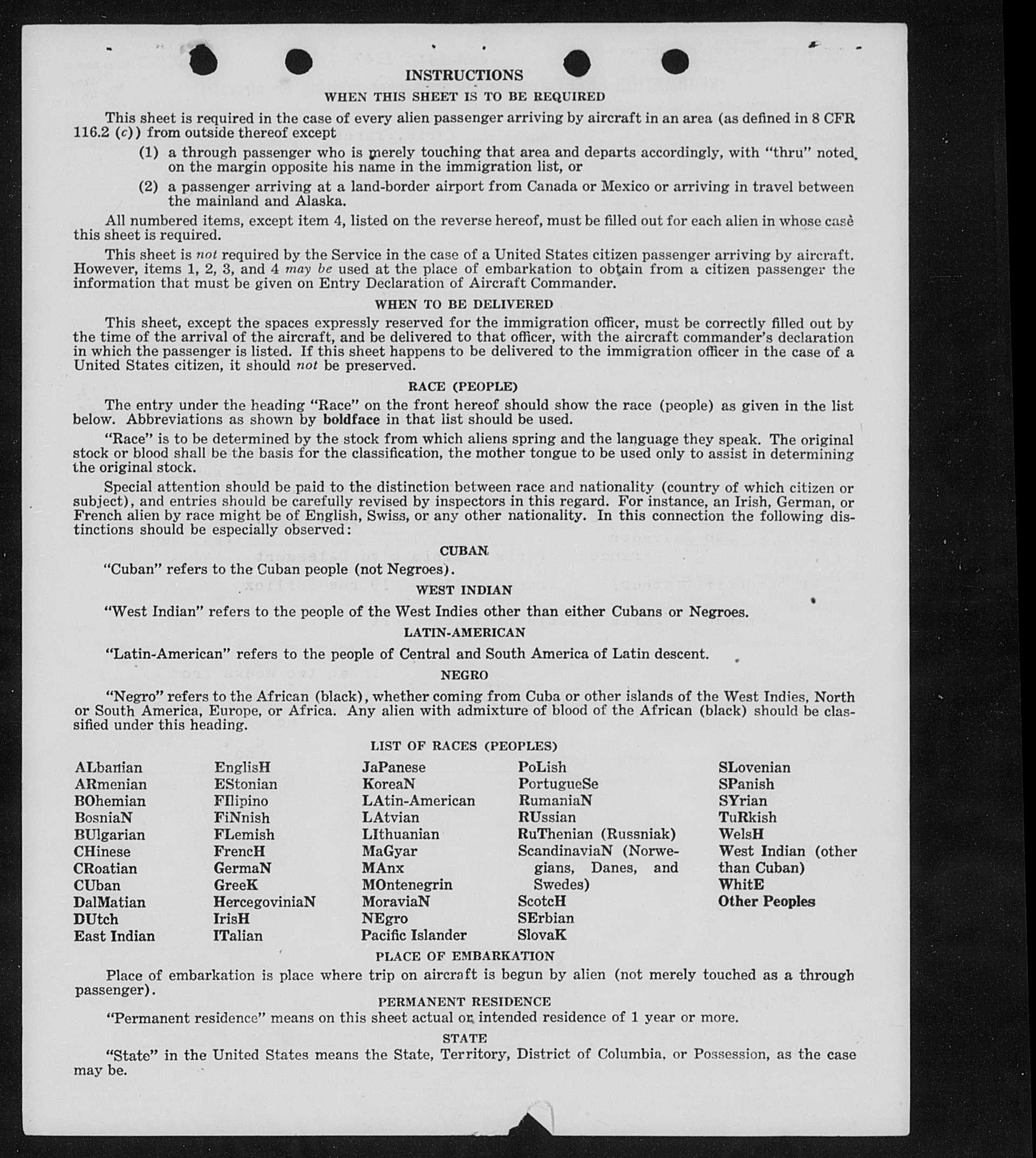 INSTRUCTIONS

WHEN THIS SHEET IS TO BE REQUIRED

This sheet is required in the case of every alien passenger arriving by aircraft in an area (as defined in 8 CFR 116.2 (c)) from outside thereof except

(1) a through passenger who is merely touching that area and departs accordingly, with "thru" noted on the margin opposite his name in the immigration list, or

(2) a passenger arriving at a land-border airport from Canada or Mexico or arriving in travel between the mainland and Alaska.

All numbered items, except item 4, listed on the reverse hereof, must be filled out for each alien in whose case this sheet is required.

This sheet is not required by the Service in the case of a United States citizen passenger arriving by aircraft. However, items 1, 2, 3, and 4 may be used at the place of embarkation to obtain from a citizen passenger the information that must be given on Entry Declaration of Aircraft Commander.

WHEN TO BE DELIVERED

This sheet, except the spaces expressly reserved for the immigration officer, must be correctly filled out by the time of the arrival of the aircraft, and be delivered to that officer, with the aircraft commander's declaration in which the passenger is listed. If this sheet happens to be delivered to the immigration officer in the case of a United States citizen, it should not be preserved.

RACE (PEOPLE)

The entry under the heading "Race" on the front hereof should show the race (people) as given in the list below. Abbreviations as shown by boldface in that list should be used.

"Race" is to be determined by the stock from which aliens spring and the language they speak. The original stock or blood shall be the basis for the classification, the mother tongue to be used only to assist in determining the original stock.

Special attention should be paid to the distinction between race and nationality (country of which citizen or subject), and entries should be carefully revised by inspectors in this regard. For instance, an Irish, German, or French alien by race might be of English, Swiss, or any other nationality. In this connection the following distinctions should be especially observed:

CUBAN

"Cuban" refers to the Cuban people (not Negroes).

WEST INDIAN

"West Indian" refers to the people of the West Indies other than either Cubans or Negroes.

LATIN-AMERICAN

"Latin-American" refers to the people of Central and South America of Latin descent.

NEGRO

"Negro" refers to the African (black), whether coming from Cuba or other islands of the West Indies, North or South America, Europe, or Africa. Any alien with admixture of blood of the African (black) should be classified under this heading.

LIST OF RACES (PEOPLES)

ALbanian
ARmenian
BOhemian
BosniaN
BUlgarian
CHinese
CRoatian
CUban
DalMatian
DUtch
East Indian

EnglisH
EStonian
FIlipino
FiNnish
FLemish
FrencH
GermaN
GreeK
HercegoviniaN
IrisH
ITalian

JaPanese
KoreaN
LAtin-American
LAtvian
LIthuanian
MaGyar
MAnx
MOntenegrin
MoraviaN
NEgro
Pacific Islander

PoLish
PortugueSe
RumaniaN
RUssian
RuThenian (Russniak)
ScandinaviaN (Norwegians, Danes, and Swedes)
ScotcH
SErbian
SlovaK

SLovenian
SPanish
SYrian
TuRkish
WelsH
West Indian (other than Cuban)
WhitE
Other Peoples

PLACE OF EMBARKATION

Place of embarkation is place where trip on aircraft is begun by alien (not merely touched as a through passenger).

PERMANENT RESIDENCE

"Permanent residence" means on this sheet actual or intended residence of 1 year or more.

STATE

"State" in the United States means the State, Territory, District of Columbia, or Possession, as the case may be.